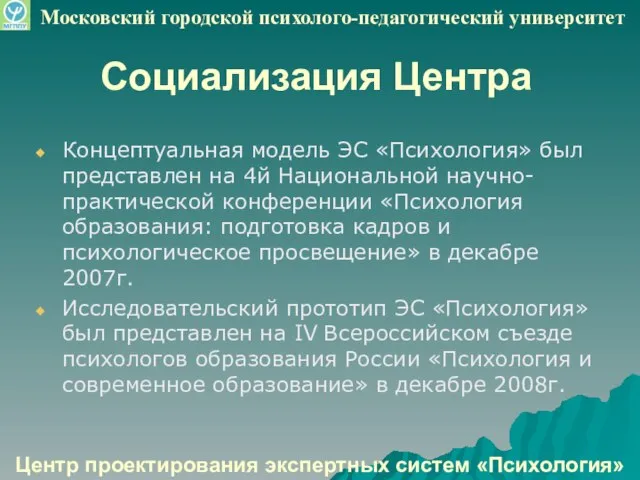 МГППУ
Московский городской психолого-педагогический университет

Социализация Центра

Концептуальная модель ЭС «Психология» был представлен на 4й Национальной научно-практической конференции «Психология образования: подготовка кадров и психологическое просвещение» в декабре 2007г.

Исследовательский прототип ЭС «Психология» был представлен на IV Всероссийском съезде психологов образования России «Психология и современное образование» в декабре 2008г.

Центр проектирования экспертных систем «Психология»